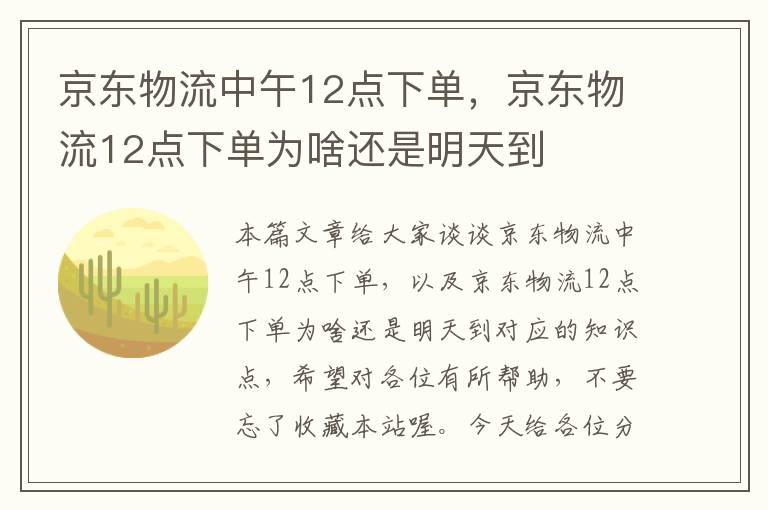 京东物流中午12点下单，京东物流12点下单为啥还是明天到

本篇文章给大家谈谈京东物流中午12点下单，以及京东物流12点下单为啥还是明天到对应的知识点，希望对各位有所帮助，不要忘了收藏本站喔。今天给各位分